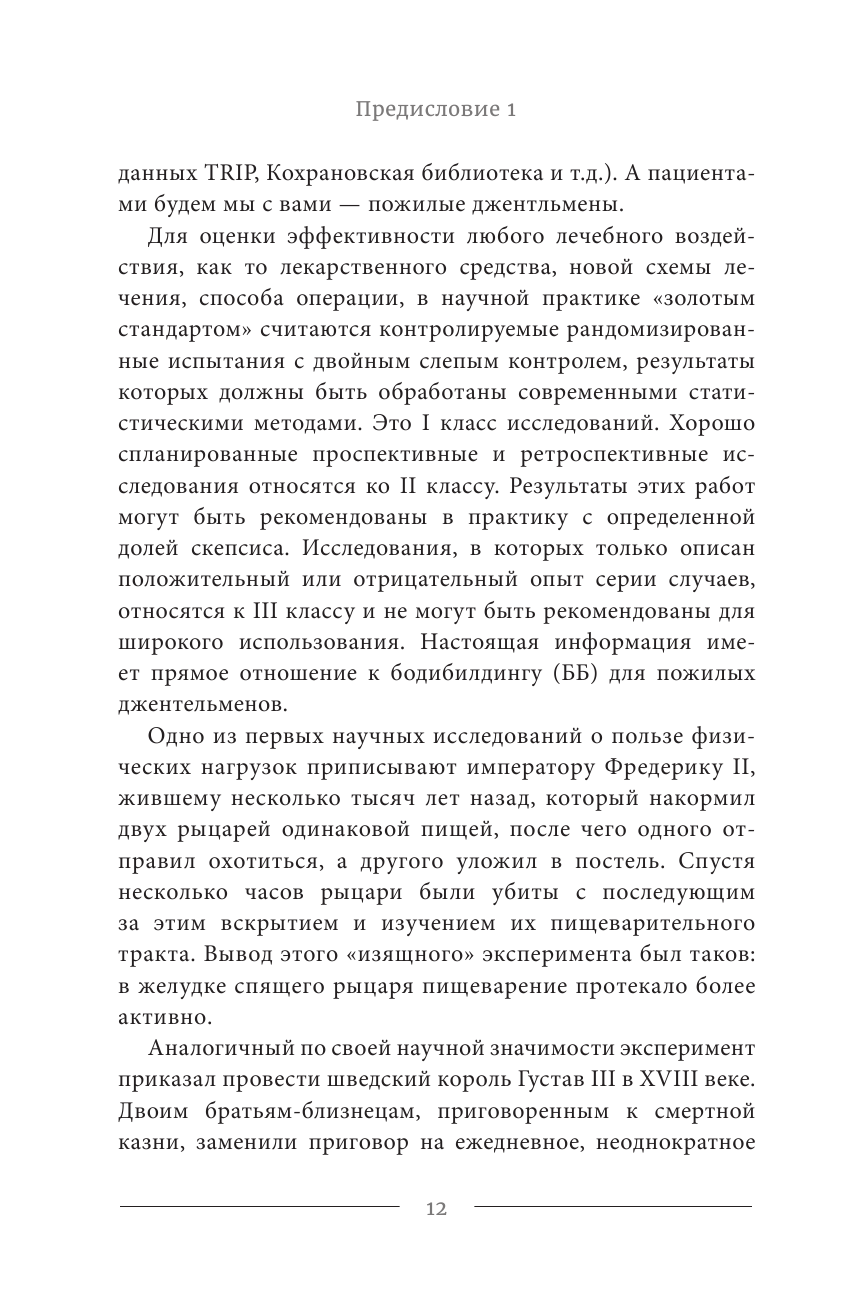 Предисловие 1

данных TRIP, Кохрановская библиотека и т.д.). А пациентами будем мы с вами — пожилые джентльмены.

Для оценки эффективности любого лечебного воздействия, как то лекарственного средства, новой схемы лечения, способа операции, в научной практике «золотым стандартом» считаются контролируемые рандомизированные испытания с двойным слепым контролем, результаты которых должны быть обработаны современными статистическими методами. Это I класс исследований. Хорошо спланированные проспективные и ретроспективные исследования относятся ко II классу. Результаты этих работ могут быть рекомендованы в практику с определенной долей скепсиса. Исследования, в которых только описан положительный или отрицательный опыт серии случаев, относятся к III классу и не могут быть рекомендованы для широкого использования. Настоящая информация имеет прямое отношение к бодибилдингу (ББ) для пожилых джентельменов.

Одно из первых научных исследований о пользе физических нагрузок приписывают императору Фредерику II, жившему несколько тысяч лет назад, который накормил двух рыцарей одинаковой пищей, после чего одного отправил охотиться, а другого уложил в постель. Спустя несколько часов рыцари были убиты с последующим за этим вскрытием и изучением их пищеварительного тракта. Вывод этого «изящного» эксперимента был таков: в желудке спящего рыцаря пищеварение протекало более активно.

Аналогичный по своей научной значимости эксперимент приказал провести шведский король Густав III в XVIII веке. Двоим братьям-близнецам, приговоренным к смертной казни, заменили приговор на ежедневное, неоднократное

12